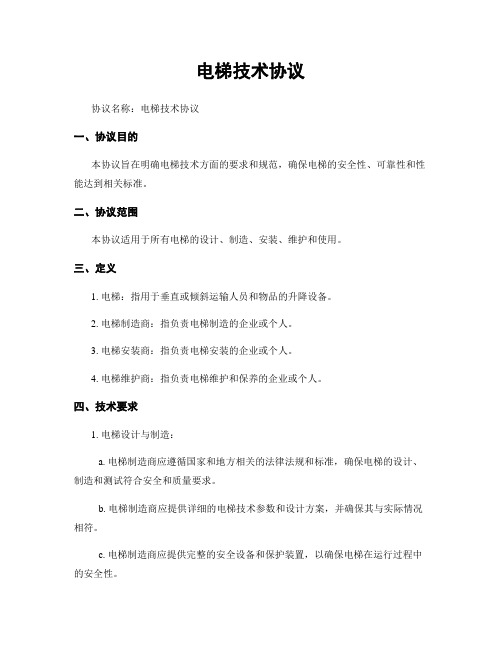 电梯技术协议

协议名称：电梯技术协议

一、协议目的

本协议旨在明确电梯技术方面的要求和规范，确保电梯的安全性、可靠性和性能达到相关标准。

二、协议范围

本协议适用于所有电梯的设计、制造、安装、维护和使用。

三、定义

1. 电梯：指用于垂直或倾斜运输人员和物品的升降设备。

2. 电梯制造商：指负责电梯制造的企业或个人。

3. 电梯安装商：指负责电梯安装的企业或个人。

4. 电梯维护商：指负责电梯维护和保养的企业或个人。

四、技术要求

1. 电梯设计与制造：

a. 电梯制造商应遵循国家和地方相关的法律法规和标准，确保电梯的设计、制造和测试符合安全和质量要求。

b. 电梯制造商应提供详细的电梯技术参数和设计方案，并确保其与实际情况相符。

c. 电梯制造商应提供完整的安全设备和保护装置，以确保电梯在运行过程中的安全性。